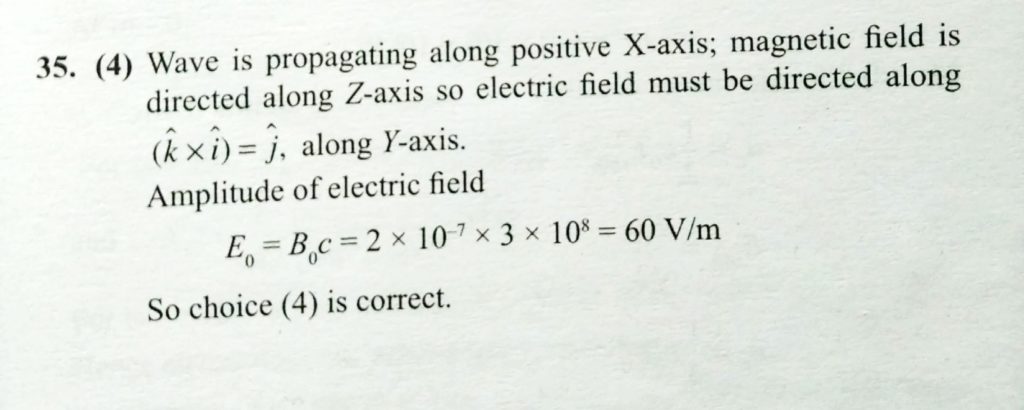 35. (4) Wave is propagating along positive X-axis; magnetic field is directed along Z-axis so electric field must be directed along $(\hat{k} \times \hat{i}) = \hat{j}$, along Y-axis.

Amplitude of electric field

$E_0 = B_0 c = 2 \times 10^{-7} \times 3 \times 10^8 = 60$ V/m

So choice (4) is correct.